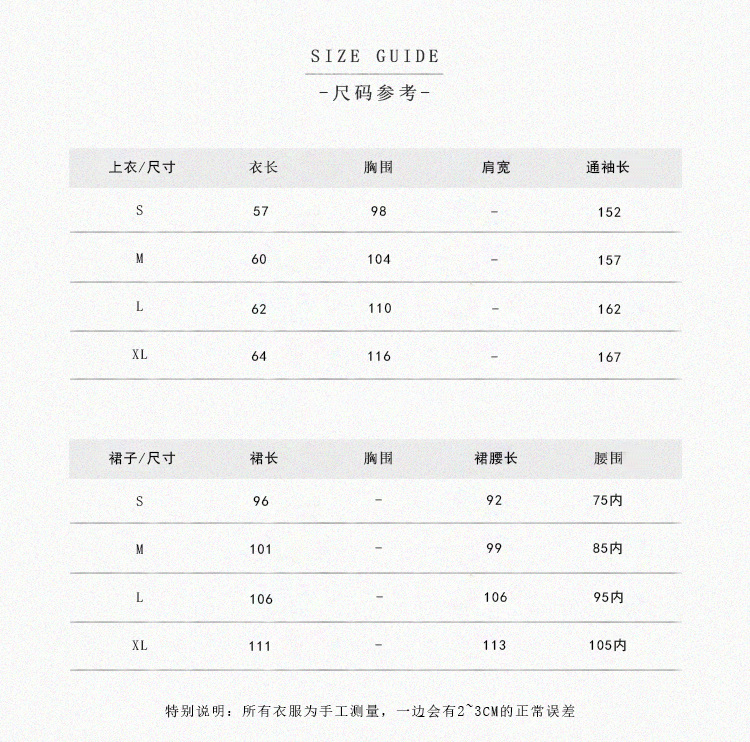 SIZE GUIDE

-尺码参考-

| 上衣/尺寸 | 衣长 | 胸围 | 肩宽 | 通袖长 |
|---|---|---|---|---|
| S | 57 | 98 | - | 152 |
| M | 60 | 104 | - | 157 |
| L | 62 | 110 | - | 162 |
| XL | 64 | 116 | - | 167 |

| 裙子/尺寸 | 裙长 | 胸围 | 裙腰长 | 腰围 |
|---|---|---|---|---|
| S | 96 | - | 92 | 75内 |
| M | 101 | - | 99 | 85内 |
| L | 106 | - | 106 | 95内 |
| XL | 111 | - | 113 | 105内 |

特别说明：所有衣服为手工测量，一边会有2~3CM的正常误差